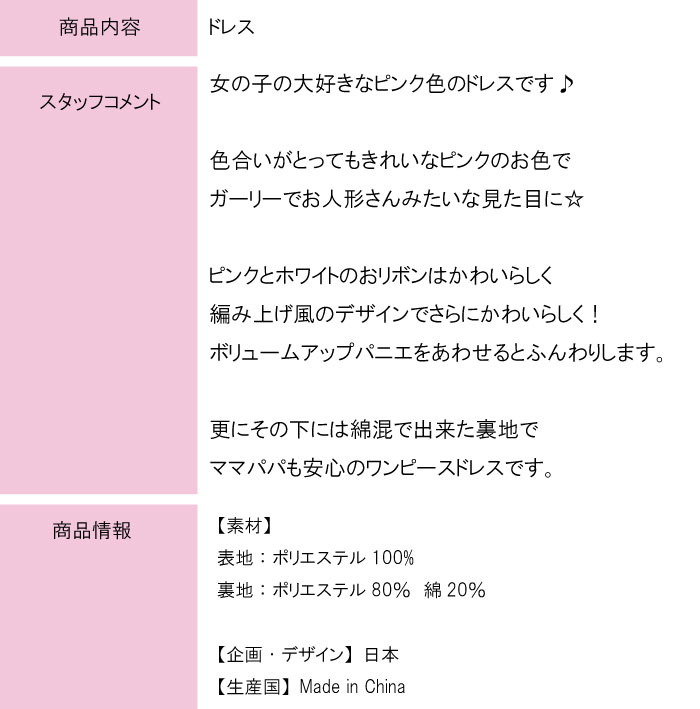 商品内容
ドレス

スタッフコメント
女の子の大好きなピンク色のドレスです♪

色合いがとってもきれいなピンクのお色で
ガーリーでお人形さんみたいな見た目に☆

ピンクとホワイトのおリボンはかわいらしく
編み上げ風のデザインでさらにかわいらしく！
ボリュームアップパニエをあわせるとふんわりします。

更にその下には綿混で出来た裏地で
ママパパも安心のワンピースドレスです。

商品情報
【素材】
表地：ポリエステル100%
裏地：ポリエステル80% 綿20%

【企画・デザイン】日本
【生産国】Made in China